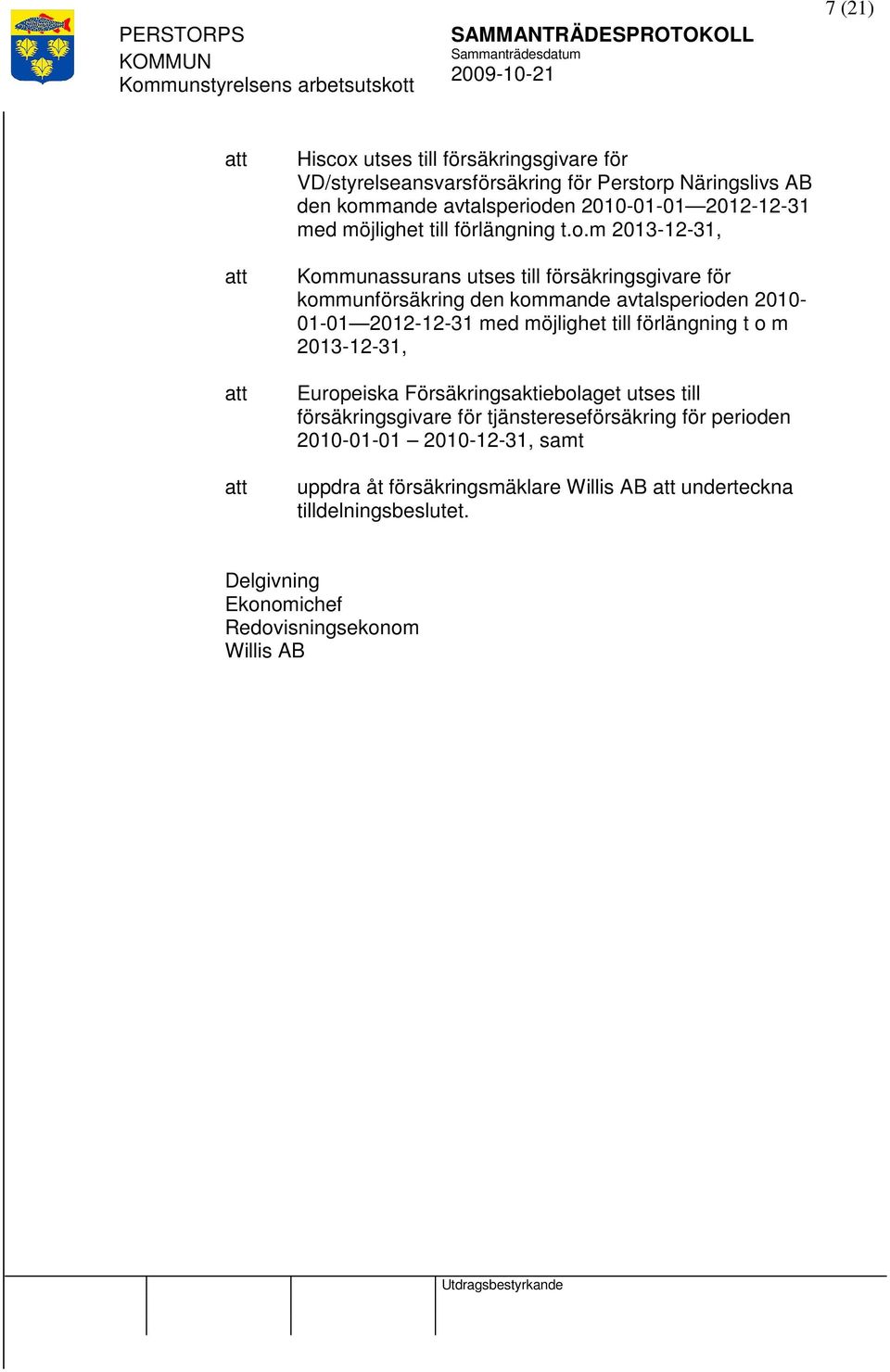 7 (21)

PERSTORPS KOMMUN
Kommunstyrelsens arbetsutskott

SAMMANTRÄDESPROTOKOLL
Sammanträdesdatum
2009-10-21

att Hiscox utses till försäkringsgivare för VD/styrelseansvarsförsäkring för Perstorp Näringslivs AB den kommande avtalsperioden 2010-01-01—2012-12-31 med möjlighet till förlängning t.o.m 2013-12-31,

att Kommunassurans utses till försäkringsgivare för kommunförsäkring den kommande avtalsperioden 2010-01-01—2012-12-31 med möjlighet till förlängning t o m 2013-12-31,

att Europeiska Försäkringsaktiebolaget utses till försäkringsgivare för tjänstereseförsäkring för perioden 2010-01-01 – 2010-12-31, samt

att uppdra åt försäkringsmäklare Willis AB att underteckna tilldelningsbeslutet.

Delgivning
Ekonomichef
Redovisningsekonom
Willis AB

Utdragsbestyrkande